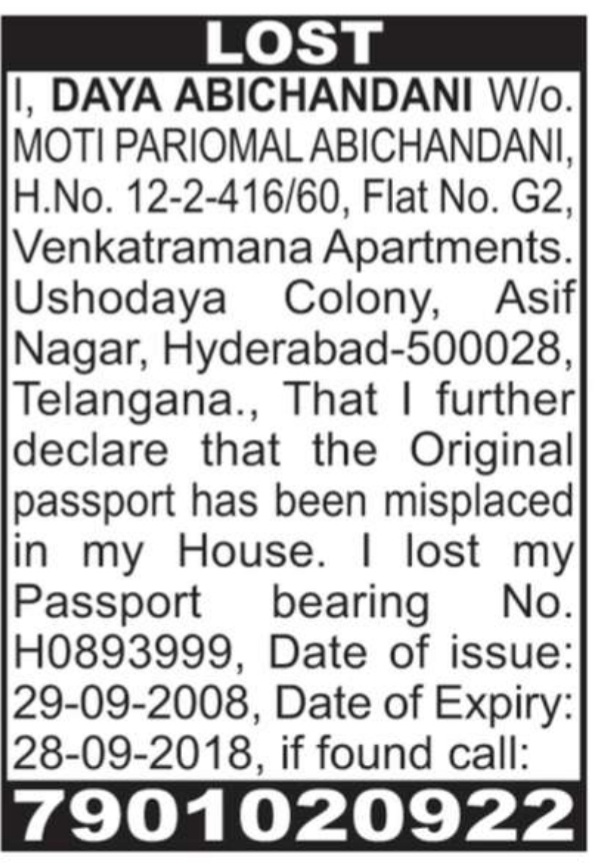 LOST

I, DAYA ABICHANDANI W/o. MOTI PARIOMAL ABICHANDANI, H.No. 12-2-416/60, Flat No. G2, Venkatramana Apartments. Ushodaya Colony, Asif Nagar, Hyderabad-500028, Telangana., That I further declare that the Original passport has been misplaced in my House. I lost my Passport bearing No. H0893999, Date of issue: 29-09-2008, Date of Expiry: 28-09-2018, if found call:

7901020922